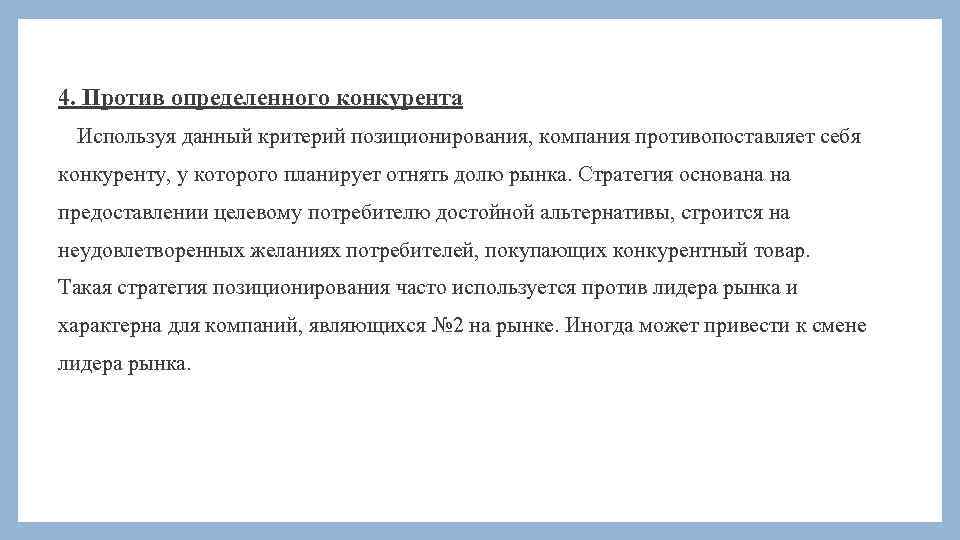 4. Против определенного конкурента

Используя данный критерий позиционирования, компания противопоставляет себя конкуренту, у которого планирует отнять долю рынка. Стратегия основана на предоставлении целевому потребителю достойной альтернативы, строится на неудовлетворенных желаниях потребителей, покупающих конкурентный товар. Такая стратегия позиционирования часто используется против лидера рынка и характерна для компаний, являющихся №2 на рынке. Иногда может привести к смене лидера рынка.